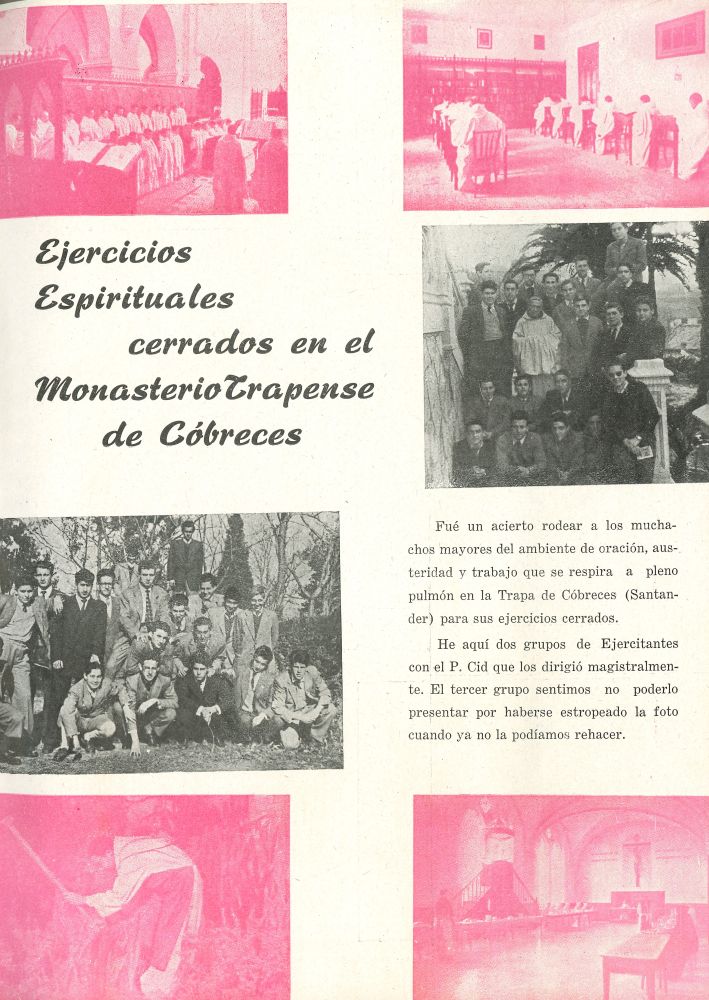 Ejercicios Espirituales cerrados en el Monasterio Trapense de Cóbreces

Fué un acierto rodear a los muchachos mayores del ambiente de oración, austeridad y trabajo que se respira a pleno pulmón en la Trapa de Cóbreces (Santander) para sus ejercicios cerrados.

He aquí dos grupos de Ejercitantes con el P. Cid que los dirigió magistralmente. El tercer grupo sentimos no poderlo presentar por haberse estropeado la foto cuando ya no la podíamos rehacer.